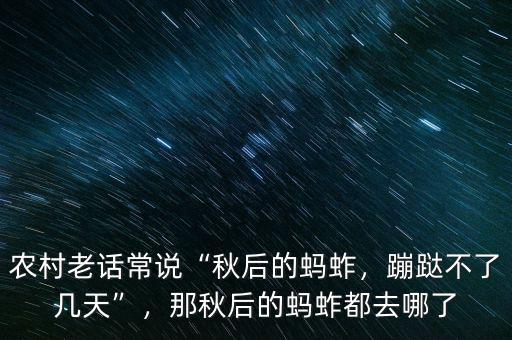 农村老话常说“秋后的蚂蚱，蹦跶不了几天”，那秋后的蚂蚱都去哪了